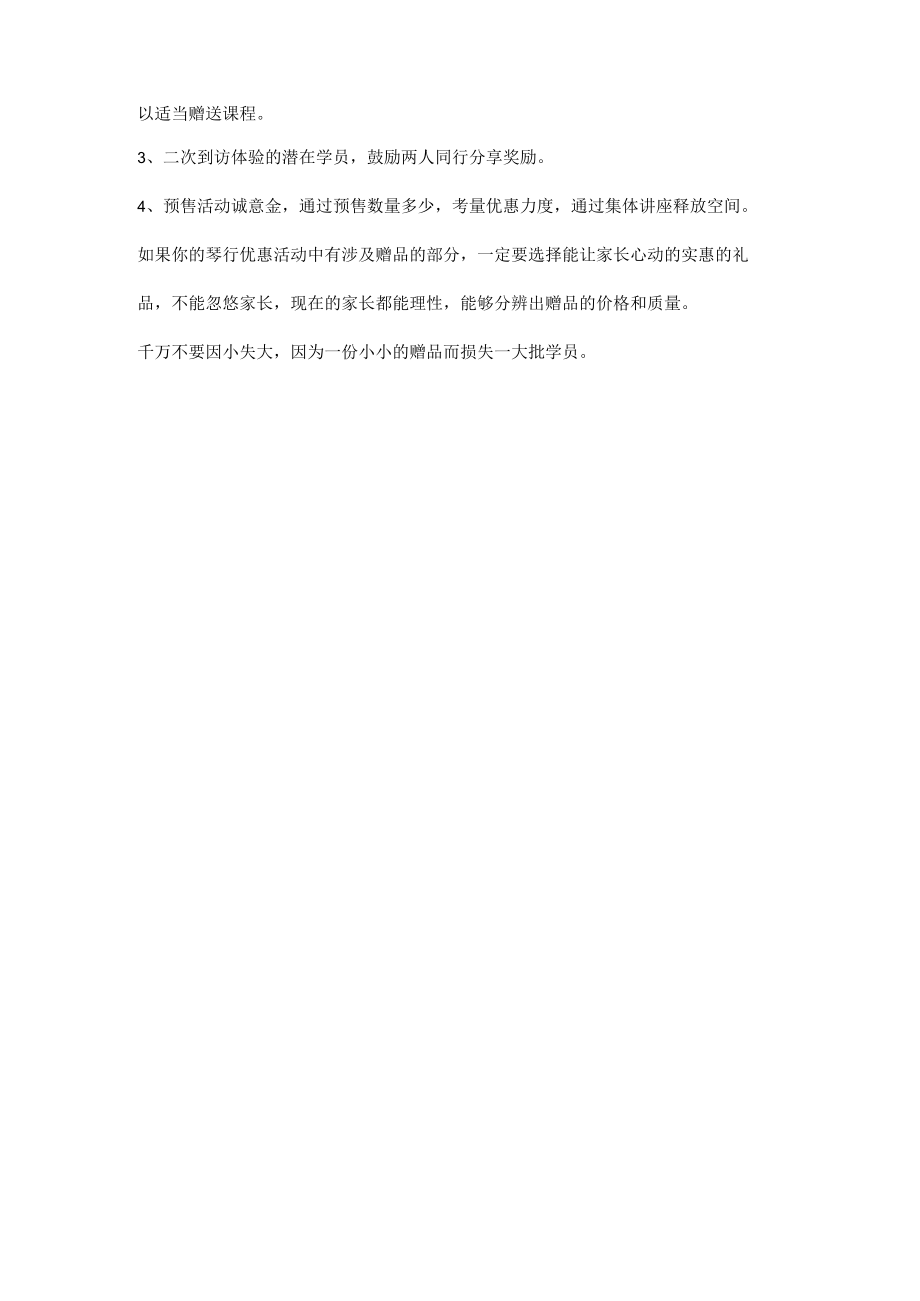 以适当赠送课程。

3、二次到访体验的潜在学员，鼓励两人同行分享奖励。

4、预售活动诚意金，通过预售数量多少，考量优惠力度，通过集体讲座释放空间。

如果你的琴行优惠活动中有涉及赠品的部分，一定要选择能让家长心动的实惠的礼品，不能忽悠家长，现在的家长都能理性，能够分辨出赠品的价格和质量。

千万不要因小失大，因为一份小小的赠品而损失一大批学员。